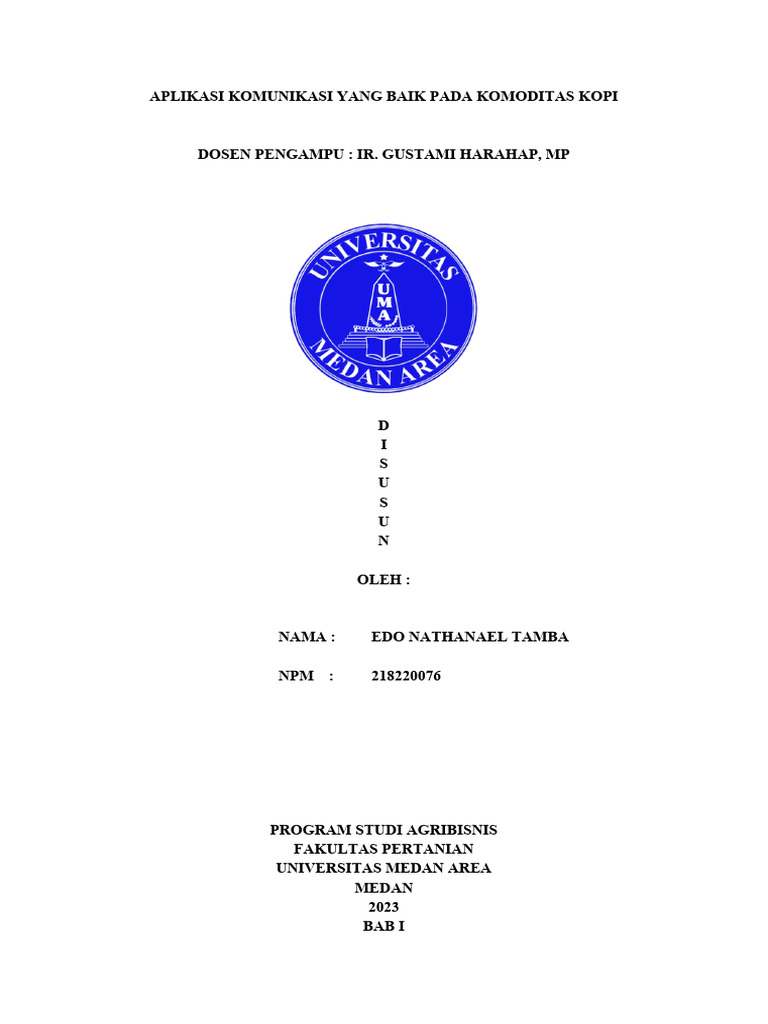 APLIKASI KOMUNIKASI YANG BAIK PADA KOMODITAS KOPI

DOSEN PENGAMPU : IR. GUSTAMI HARAHAP, MP

UNIVERSITAS
UMA
MEDAN AREA

D
I
S
U
S
U
N

OLEH :

NAMA : EDO NATHANAEL TAMBA

NPM : 218220076

PROGRAM STUDI AGRIBISNIS
FAKULTAS PERTANIAN
UNIVERSITAS MEDAN AREA
MEDAN
2023
BAB I